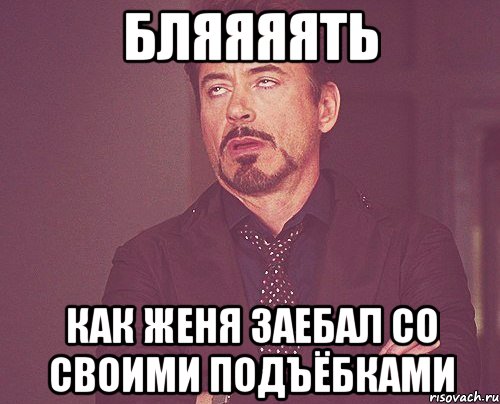 БЛЯЯЯЯТЬ

КАК ЖЕНЯ ЗАЕБАЛ СО СВОИМИ ПОДЪЁБКАМИ

risovach.ru